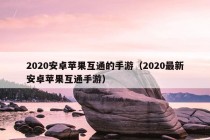 2020安卓苹果互通的手游（2020最新安卓苹果互通手游）